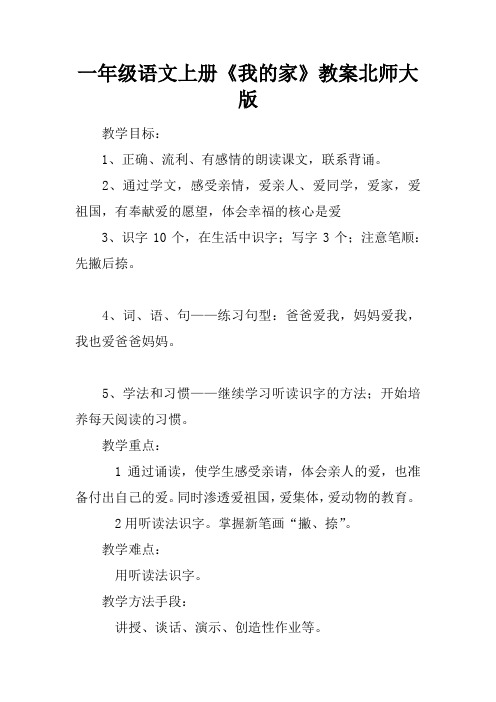 一年级语文上册《我的家》教案北师大版

教学目标：

1、正确、流利、有感情的朗读课文，联系背诵。

2、通过学文，感受亲情，爱亲人、爱同学，爱家，爱祖国，有奉献爱的愿望，体会幸福的核心是爱

3、识字 10 个，在生活中识字；写字 3 个；注意笔顺：先撇后捺。

4、词、语、句——练习句型：爸爸爱我，妈妈爱我，我也爱爸爸妈妈。

5、学法和习惯——继续学习听读识字的方法；开始培养每天阅读的习惯。

教学重点：

1 通过诵读，使学生感受亲请，体会亲人的爱，也准备付出自己的爱。同时渗透爱祖国，爱集体，爱动物的教育。

2 用听读法识字。掌握新笔画“撇、捺”。

教学难点：

用听读法识字。

教学方法手段：

讲授、谈话、演示、创造性作业等。